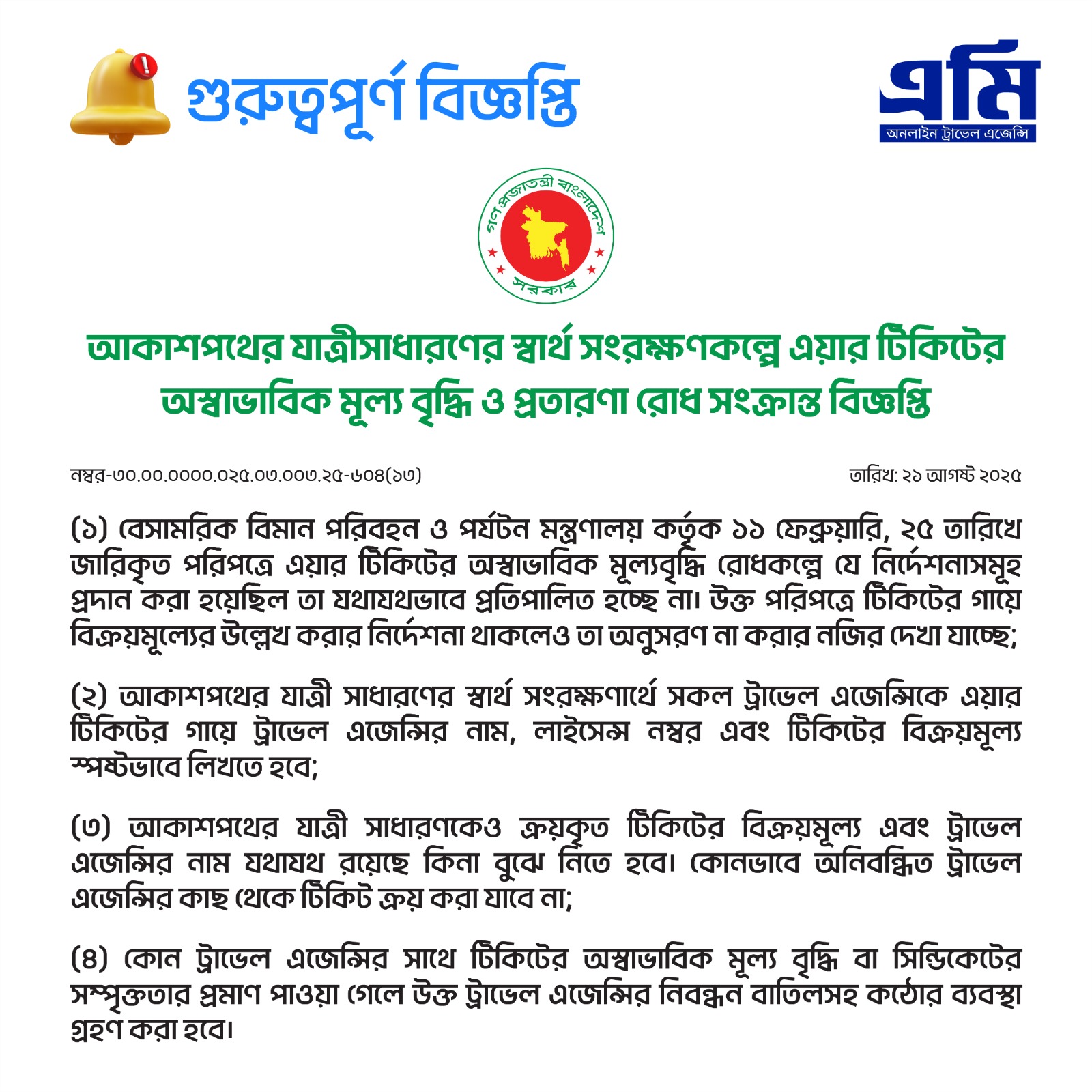 গুরুত্বপূর্ণ বিজ্ঞপ্তি

এমি
অনলাইন ট্রাভেল এজেন্সি

গণপ্রজাতন্ত্রী বাংলাদেশ সরকার

আকাশপথের যাত্রীসাধারণের স্বার্থ সংরক্ষণকল্পে এয়ার টিকিটের অস্বাভাবিক মূল্য বৃদ্ধি ও প্রতারণা রোধ সংক্রান্ত বিজ্ঞপ্তি

নম্বর-৩০.০০.০০০০.০২৫.০৩.০০৩.২৫-৬০৪(১৩)

তারিখ: ২১ আগষ্ট ২০২৫

(১) বেসামরিক বিমান পরিবহন ও পর্যটন মন্ত্রণালয় কর্তৃক ১১ ফেব্রুয়ারি, ২৫ তারিখে জারিকৃত পরিপত্রে এয়ার টিকিটের অস্বাভাবিক মূল্যবৃদ্ধি রোধকল্পে যে নির্দেশনাসমূহ প্রদান করা হয়েছিল তা যথাযথভাবে প্রতিপালিত হচ্ছে না। উক্ত পরিপত্রে টিকিটের গায়ে বিক্রয়মূল্যের উল্লেখ করার নির্দেশনা থাকলেও তা অনুসরণ না করার নজির দেখা যাচ্ছে;

(২) আকাশপথের যাত্রী সাধারণের স্বার্থ সংরক্ষণার্থে সকল ট্রাভেল এজেন্সিকে এয়ার টিকিটের গায়ে ট্রাভেল এজেন্সির নাম, লাইসেন্স নম্বর এবং টিকিটের বিক্রয়মূল্য স্পষ্টভাবে লিখতে হবে;

(৩) আকাশপথের যাত্রী সাধারণকেও ক্রয়কৃত টিকিটের বিক্রয়মূল্য এবং ট্রাভেল এজেন্সির নাম যথাযথ রয়েছে কিনা বুঝে নিতে হবে। কোনভাবে অনিবন্ধিত ট্রাভেল এজেন্সির কাছ থেকে টিকিট ক্রয় করা যাবে না;

(৪) কোন ট্রাভেল এজেন্সির সাথে টিকিটের অস্বাভাবিক মূল্য বৃদ্ধি বা সিন্ডিকেটের সম্পৃক্ততার প্রমাণ পাওয়া গেলে উক্ত ট্রাভেল এজেন্সির নিবন্ধন বাতিলসহ কঠোর ব্যবস্থা গ্রহণ করা হবে।